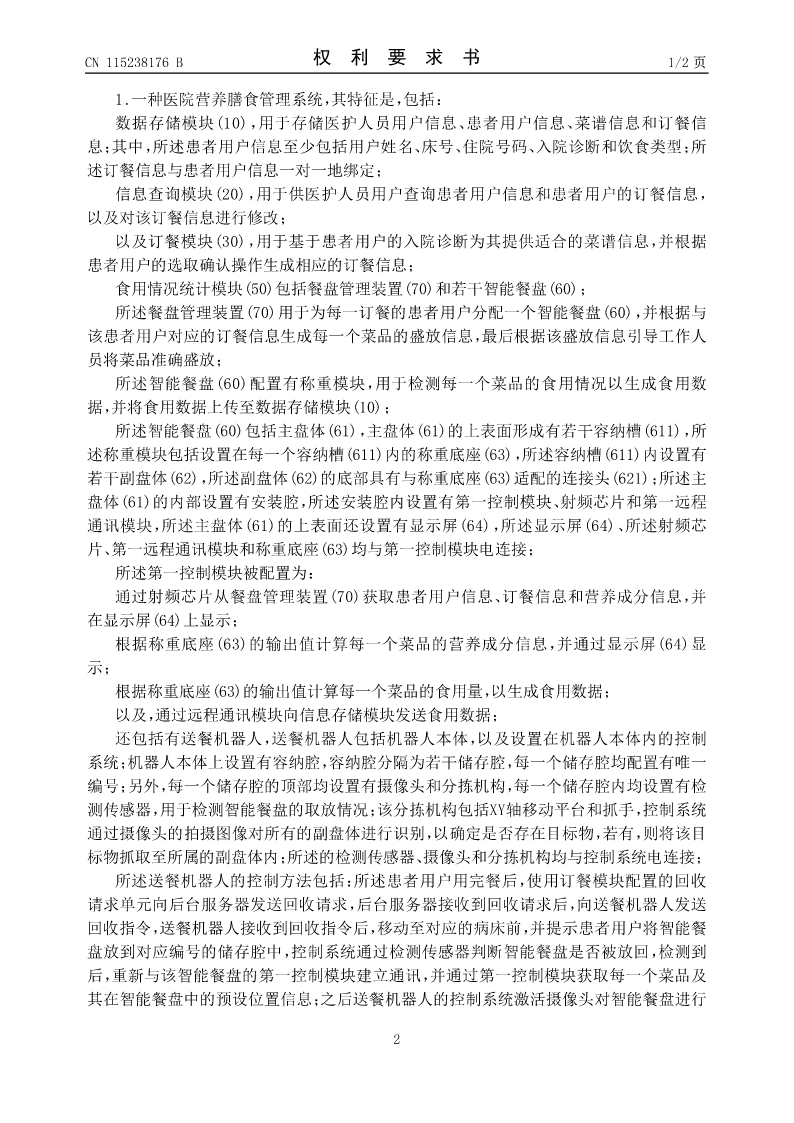 CN 115238176 B　　　　　　　　　　　　权 利 要 求 书　　　　　　　　　　　　1/2 页

1.一种医院营养膳食管理系统,其特征是,包括:

数据存储模块(10),用于存储医护人员用户信息、患者用户信息、菜谱信息和订餐信息;其中,所述患者用户信息至少包括用户姓名、床号、住院号码、入院诊断和饮食类型;所述订餐信息与患者用户信息一对一地绑定;

信息查询模块(20),用于供医护人员用户查询患者用户信息和患者用户的订餐信息,以及对该订餐信息进行修改;

以及订餐模块(30),用于基于患者用户的入院诊断为其提供适合的菜谱信息,并根据患者用户的选取确认操作生成相应的订餐信息;

食用情况统计模块(50)包括餐盘管理装置(70)和若干智能餐盘(60);

所述餐盘管理装置(70)用于为每一订餐的患者用户分配一个智能餐盘(60),并根据与该患者用户对应的订餐信息生成每一个菜品的盛放信息,最后根据该盛放信息引导工作人员将菜品准确盛放;

所述智能餐盘(60)配置有称重模块,用于检测每一个菜品的食用情况以生成食用数据,并将食用数据上传至数据存储模块(10);

所述智能餐盘(60)包括主盘体(61),主盘体(61)的上表面形成有若干容纳槽(611),所述称重模块包括设置在每一个容纳槽(611)内的称重底座(63),所述容纳槽(611)内设置有若干副盘体(62),所述副盘体(62)的底部具有与称重底座(63)适配的连接头(621);所述主盘体(61)的内部设置有安装腔,所述安装腔内设置有第一控制模块、射频芯片和第一远程通讯模块,所述主盘体(61)的上表面还设置有显示屏(64),所述显示屏(64)、所述射频芯片、第一远程通讯模块和称重底座(63)均与第一控制模块电连接;

所述第一控制模块被配置为:

通过射频芯片从餐盘管理装置(70)获取患者用户信息、订餐信息和营养成分信息,并在显示屏(64)上显示;

根据称重底座(63)的输出值计算每一个菜品的营养成分信息,并通过显示屏(64)显示;

根据称重底座(63)的输出值计算每一个菜品的食用量,以生成食用数据;

以及,通过远程通讯模块向信息存储模块发送食用数据;

还包括有送餐机器人,送餐机器人包括机器人本体,以及设置在机器人本体内的控制系统;机器人本体上设置有容纳腔,容纳腔分隔为若干储存腔,每一个储存腔均配置有唯一编号;另外,每一个储存腔的顶部均设置有摄像头和分拣机构,每一个储存腔内均设置有检测传感器,用于检测智能餐盘的取放情况;该分拣机构包括XY轴移动平台和抓手,控制系统通过摄像头的拍摄图像对所有的副盘体进行识别,以确定是否存在目标物,若有,则将该目标物抓取至所属的副盘体内;所述的检测传感器、摄像头和分拣机构均与控制系统电连接;

所述送餐机器人的控制方法包括:所述患者用户用完餐后,使用订餐模块配置的回收请求单元向后台服务器发送回收请求,后台服务器接收到回收请求后,向送餐机器人发送回收指令,送餐机器人接收到回收指令后,移动至对应的病床前,并提示患者用户将智能餐盘放到对应编号的储存腔中,控制系统通过检测传感器判断智能餐盘是否被放回,检测到后,重新与该智能餐盘的第一控制模块建立通讯,并通过第一控制模块获取每一个菜品及其在智能餐盘中的预设位置信息;之后送餐机器人的控制系统激活摄像头对智能餐盘进行

2